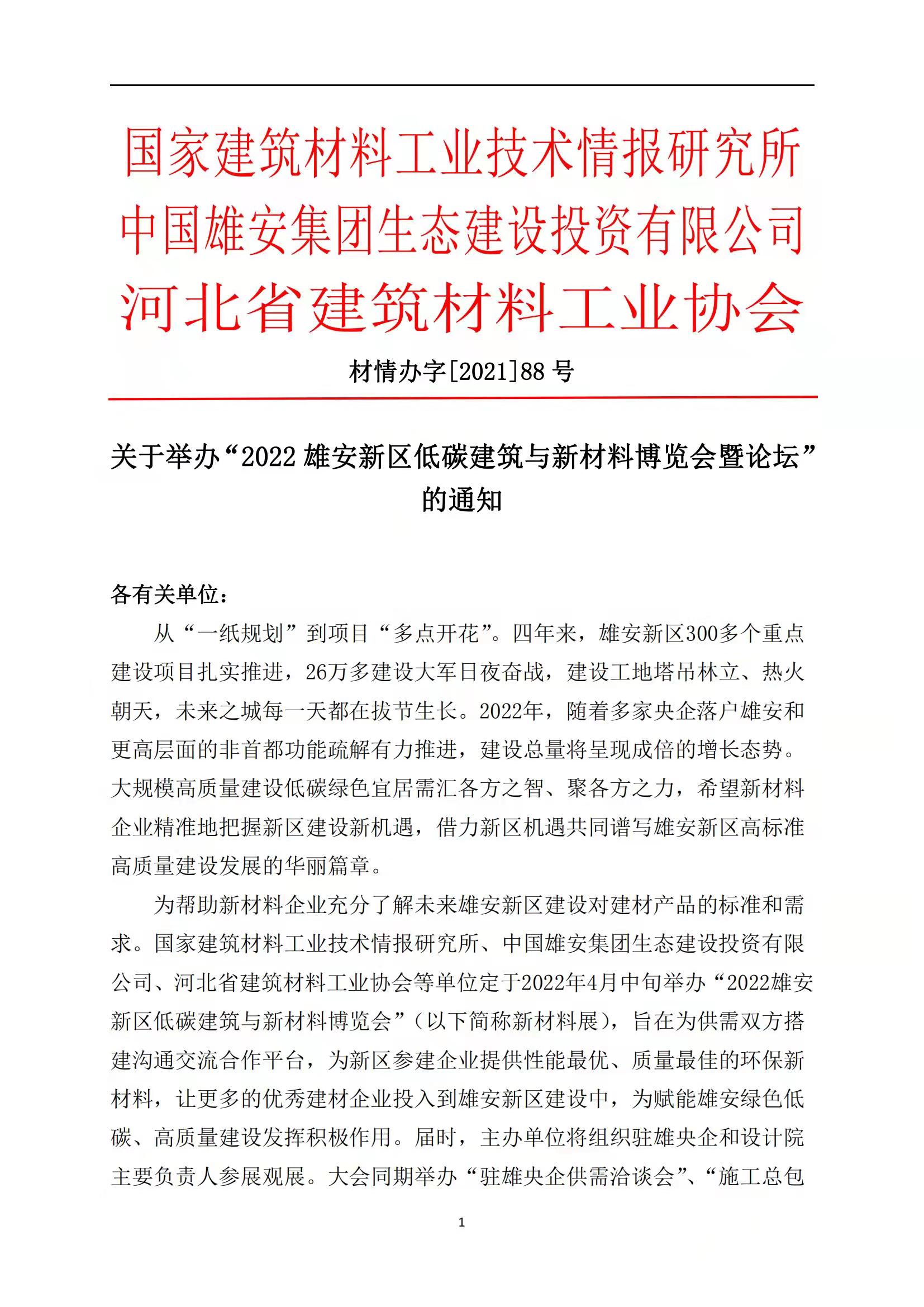 国家建筑材料工业技术情报研究所
中国雄安集团生态建设投资有限公司
河北省建筑材料工业协会

材情办字[2021]88 号

关于举办“2022 雄安新区低碳建筑与新材料博览会暨论坛”的通知

各有关单位：

从“一纸规划”到项目“多点开花”。四年来，雄安新区300多个重点建设项目扎实推进，26万多建设大军日夜奋战，建设工地塔吊林立、热火朝天，未来之城每一天都在拔节生长。2022年，随着多家央企落户雄安和更高层面的非首都功能疏解有力推进，建设总量将呈现成倍的增长态势。大规模高质量建设低碳绿色宜居需汇各方之智、聚各方之力，希望新材料企业精准地把握新区建设新机遇，借力新区机遇共同谱写雄安新区高标准高质量建设发展的华丽篇章。

为帮助新材料企业充分了解未来雄安新区建设对建材产品的标准和需求。国家建筑材料工业技术情报研究所、中国雄安集团生态建设投资有限公司、河北省建筑材料工业协会等单位定于2022年4月中旬举办“2022雄安新区低碳建筑与新材料博览会”（以下简称新材料展），旨在为供需双方搭建沟通交流合作平台，为新区参建企业提供性能最优、质量最佳的环保新材料，让更多的优秀建材企业投入到雄安新区建设中，为赋能雄安绿色低碳、高质量建设发挥积极作用。届时，主办单位将组织驻雄央企和设计院主要负责人参展观展。大会同期举办“驻雄央企供需洽谈会”、“施工总包

1